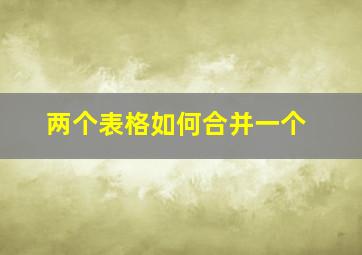 两个表格如何合并一个